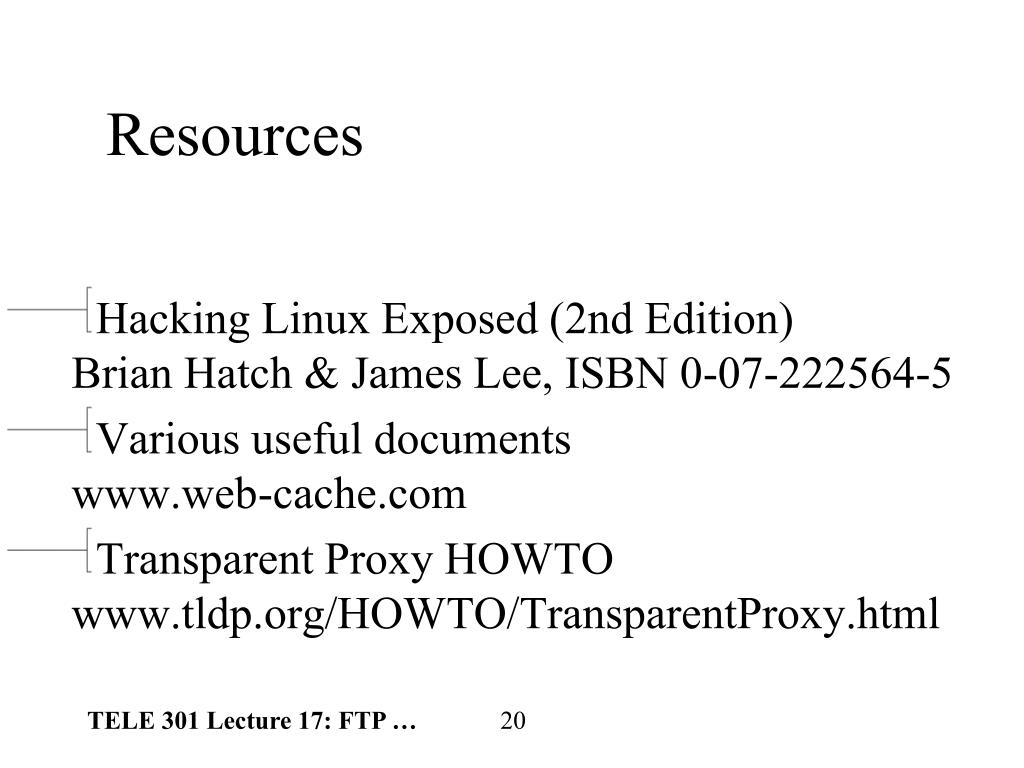 Resources

Hacking Linux Exposed (2nd Edition)
Brian Hatch & James Lee, ISBN 0-07-222564-5

Various useful documents
www.web-cache.com

Transparent Proxy HOWTO
www.tldp.org/HOWTO/TransparentProxy.html

TELE 301 Lecture 17: FTP …

20